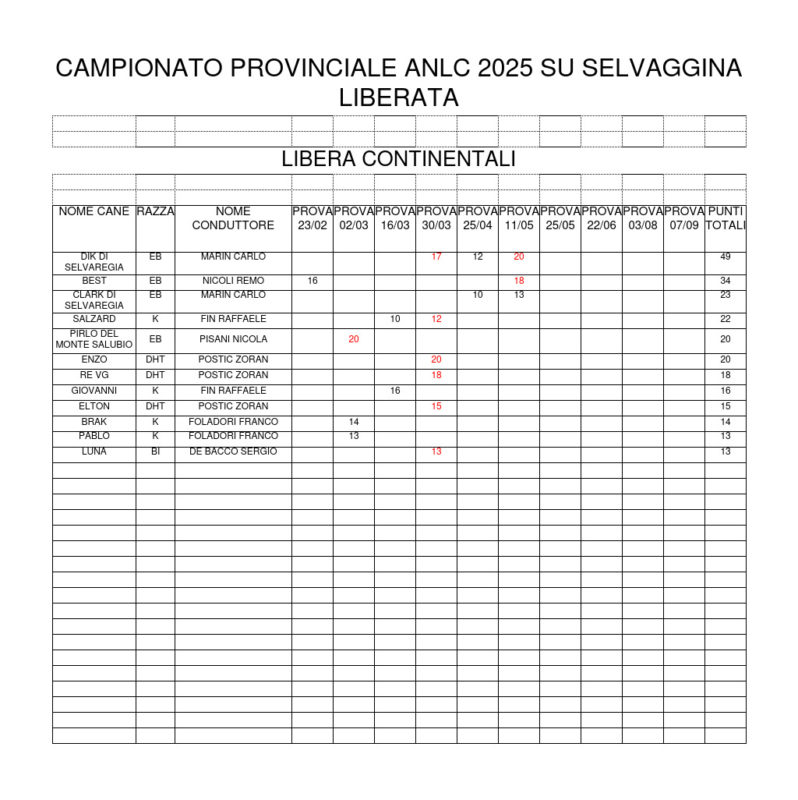 CAMPIONATO PROVINCIALE ANLC 2025 SU SELVAGGINA LIBERATA

LIBERA CONTINENTALI

| NOME CANE | RAZZA | NOME CONDUTTORE | PROVA 23/02 | PROVA 02/03 | PROVA 16/03 | PROVA 30/03 | PROVA 25/04 | PROVA 11/05 | PROVA 25/05 | PROVA 22/06 | PROVA 03/08 | PROVA 07/09 | PUNTI TOTALI |
|---|---|---|---|---|---|---|---|---|---|---|---|---|---|
| DIK DI SELVAREGIA | EB | MARIN CARLO | | | | 17 | 12 | 20 | | | | | 49 |
| BEST | EB | NICOLI REMO | 16 | | | | | 18 | | | | | 34 |
| CLARK DI SELVAREGIA | EB | MARIN CARLO | | | | | 10 | 13 | | | | | 23 |
| SALZARD | K | FIN RAFFAELE | | | 10 | 12 | | | | | | | 22 |
| PIRLO DEL MONTE SALUBIO | EB | PISANI NICOLA | | 20 | | | | | | | | | 20 |
| ENZO | DHT | POSTIC ZORAN | | | | 20 | | | | | | | 20 |
| RE VG | DHT | POSTIC ZORAN | | | | 18 | | | | | | | 18 |
| GIOVANNI | K | FIN RAFFAELE | | | 16 | | | | | | | | 16 |
| ELTON | DHT | POSTIC ZORAN | | | | 15 | | | | | | | 15 |
| BRAK | K | FOLADORI FRANCO | | 14 | | | | | | | | | 14 |
| PABLO | K | FOLADORI FRANCO | | 13 | | | | | | | | | 13 |
| LUNA | BI | DE BACCO SERGIO | | | | 13 | | | | | | | 13 |